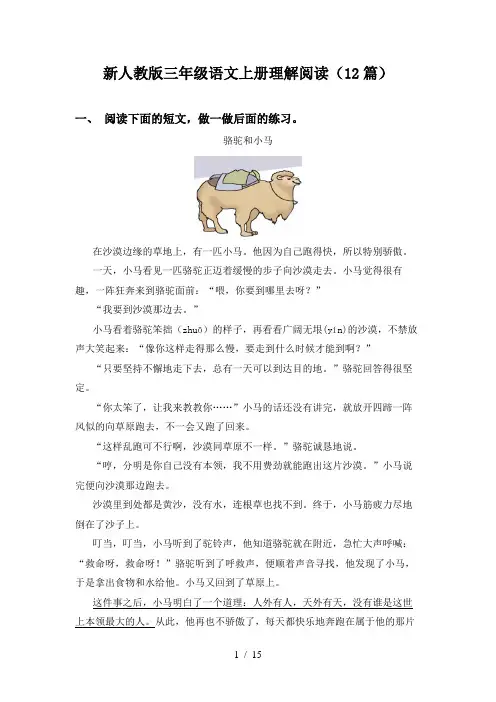 新人教版三年级语文上册理解阅读（12篇）

一、 阅读下面的短文，做一做后面的练习。

骆驼和小马

在沙漠边缘的草地上，有一匹小马。他因为自己跑得快，所以特别骄傲。

一天，小马看见一匹骆驼正迈着缓慢的步子向沙漠走去。小马觉得很有趣，一阵狂奔来到骆驼面前：“喂，你要到哪里去呀？”

“我要到沙漠那边去。”

小马看着骆驼笨拙（zhuō）的样子，再看看广阔无垠(yín)的沙漠，不禁放声大笑起来：“像你这样走得那么慢，要走到什么时候才能到啊？”

“只要坚持不懈地走下去，总有一天可以到达目的地。”骆驼回答得很坚定。

“你太笨了，让我来教教你……”小马的话还没有讲完，就放开四蹄一阵风似的向草原跑去，不一会又跑了回来。

“这样乱跑可不行啊，沙漠同草原不一样。”骆驼诚恳地说。

“哼，分明是你自己没有本领，我不用费劲就能跑出这片沙漠。”小马说完便向沙漠那边跑去。

沙漠里到处都是黄沙，没有水，连根草也找不到。终于，小马筋疲力尽地倒在了沙子上。

叮当，叮当，小马听到了驼铃声，他知道骆驼就在附近，急忙大声呼喊：“救命呀，救命呀！”骆驼听到了呼救声，便顺着声音寻找，他发现了小马，于是拿出食物和水给他。小马又回到了草原上。

这件事之后，小马明白了一个道理：人外有人，天外有天，没有谁是这世上本领最大的人。从此，他再也不骄傲了，每天都快乐地奔跑在属于他的那片

1 / 15